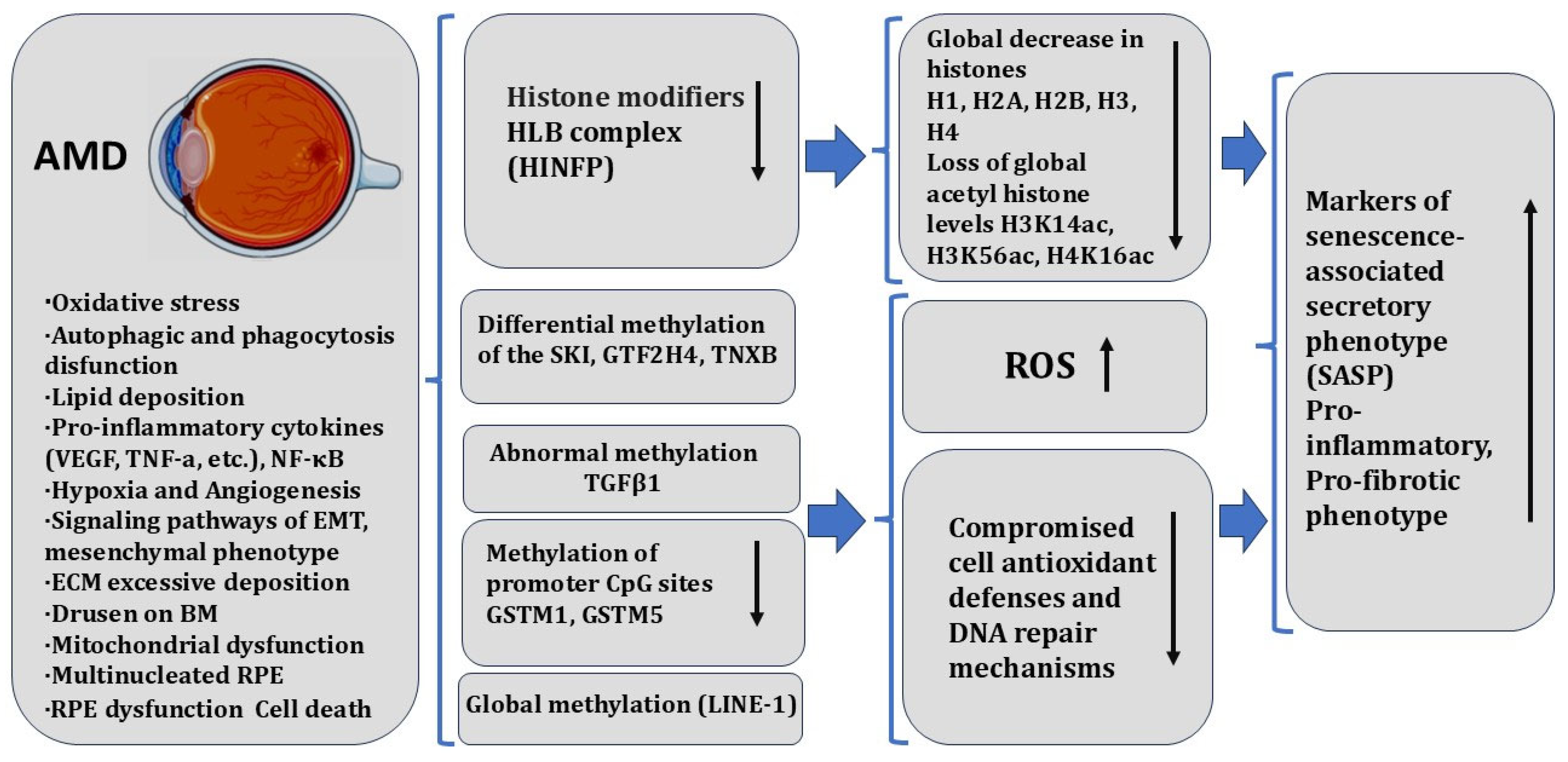 AMD

·Oxidative stress
·Autophagic and phagocytosis disfunction
·Lipid deposition
·Pro-inflammatory cytokines (VEGF, TNF-a, etc.), NF-κB
·Hypoxia and Angiogenesis
·Signaling pathways of EMT, mesenchymal phenotype
·ECM excessive deposition
·Drusen on BM
·Mitochondrial dysfunction
·Multinucleated RPE
·RPE dysfunction Cell death

Histone modifiers HLB complex (HINFP) ↓

Differential methylation of the SKI, GTF2H4, TNXB

Abnormal methylation TGFβ1

Methylation of promoter CpG sites GSTM1, GSTM5 ↓

Global methylation (LINE-1)

Global decrease in histones H1, H2A, H2B, H3, H4 Loss of global acetyl histone levels H3K14ac, H3K56ac, H4K16ac ↓

ROS ↑

Compromised cell antioxidant defenses and DNA repair mechanisms ↓

Markers of senescence-associated secretory phenotype (SASP) Pro-inflammatory, Pro-fibrotic phenotype ↑